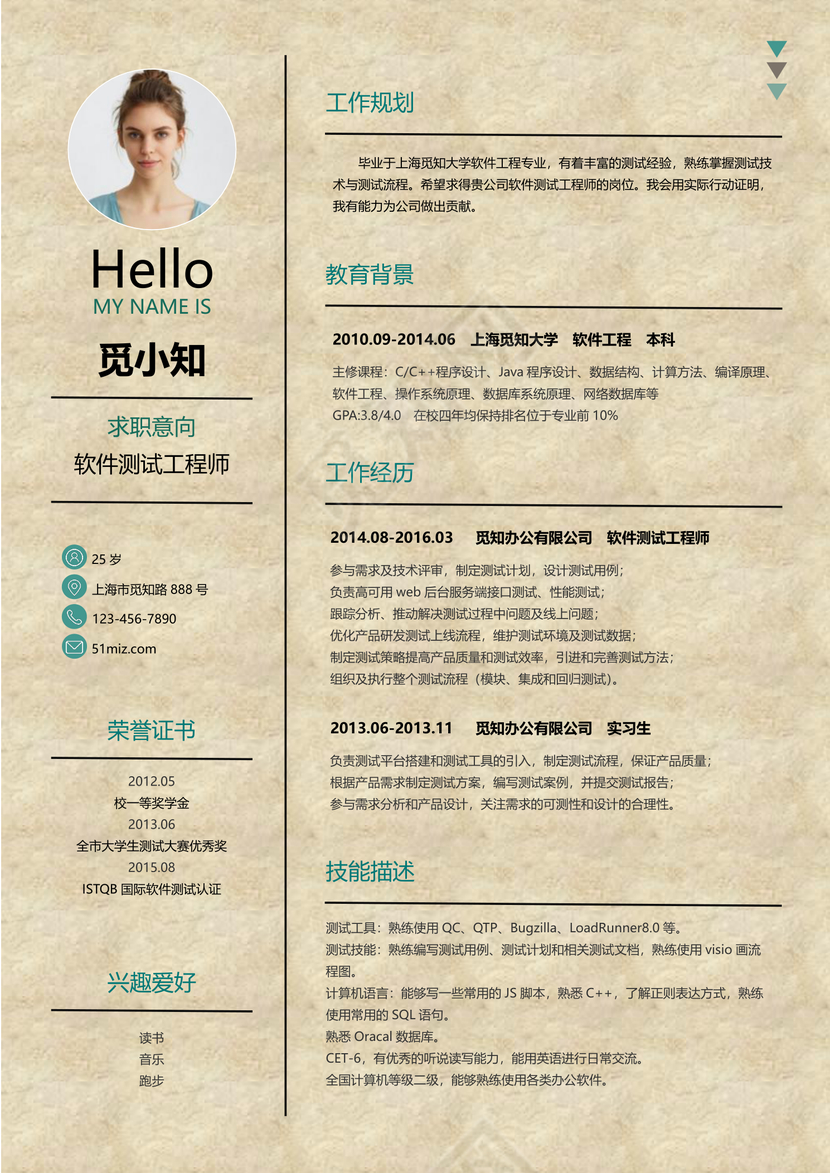 Hello
MY NAME IS
觅小知

求职意向
软件测试工程师

25 岁
上海市觅知路 888 号
123-456-7890
51miz.com

荣誉证书
2012.05
校一等奖学金
2013.06
全市大学生测试大赛优秀奖
2015.08
ISTQB 国际软件测试认证

兴趣爱好
读书
音乐
跑步

工作规划

毕业于上海觅知大学软件工程专业，有着丰富的测试经验，熟练掌握测试技术与测试流程。希望求得贵公司软件测试工程师的岗位。我会用实际行动证明，我有能力为公司做出贡献。

教育背景

2010.09-2014.06 上海觅知大学 软件工程 本科

主修课程：C/C++程序设计、Java 程序设计、数据结构、计算方法、编译原理、软件工程、操作系统原理、数据库系统原理、网络数据库等
GPA:3.8/4.0 在校四年均保持排名位于专业前 10%

工作经历

2014.08-2016.03 觅知办公有限公司 软件测试工程师

参与需求及技术评审，制定测试计划，设计测试用例；
负责高可用 web 后台服务端接口测试、性能测试；
跟踪分析、推动解决测试过程中问题及线上问题；
优化产品研发测试上线流程，维护测试环境及测试数据；
制定测试策略提高产品质量和测试效率，引进和完善测试方法；
组织及执行整个测试流程（模块、集成和回归测试）。

2013.06-2013.11 觅知办公有限公司 实习生

负责测试平台搭建和测试工具的引入，制定测试流程，保证产品质量；
根据产品需求制定测试方案，编写测试案例，并提交测试报告；
参与需求分析和产品设计，关注需求的可测性和设计的合理性。

技能描述

测试工具：熟练使用 QC、QTP、Bugzilla、LoadRunner8.0 等。
测试技能：熟练编写测试用例、测试计划和相关测试文档，熟练使用 visio 画流程图。
计算机语言：能够写一些常用的 JS 脚本，熟悉 C++，了解正则表达方式，熟练使用常用的 SQL 语句。
熟悉 Oracal 数据库。
CET-6，有优秀的听说读写能力，能用英语进行日常交流。
全国计算机等级二级，能够熟练使用各类办公软件。